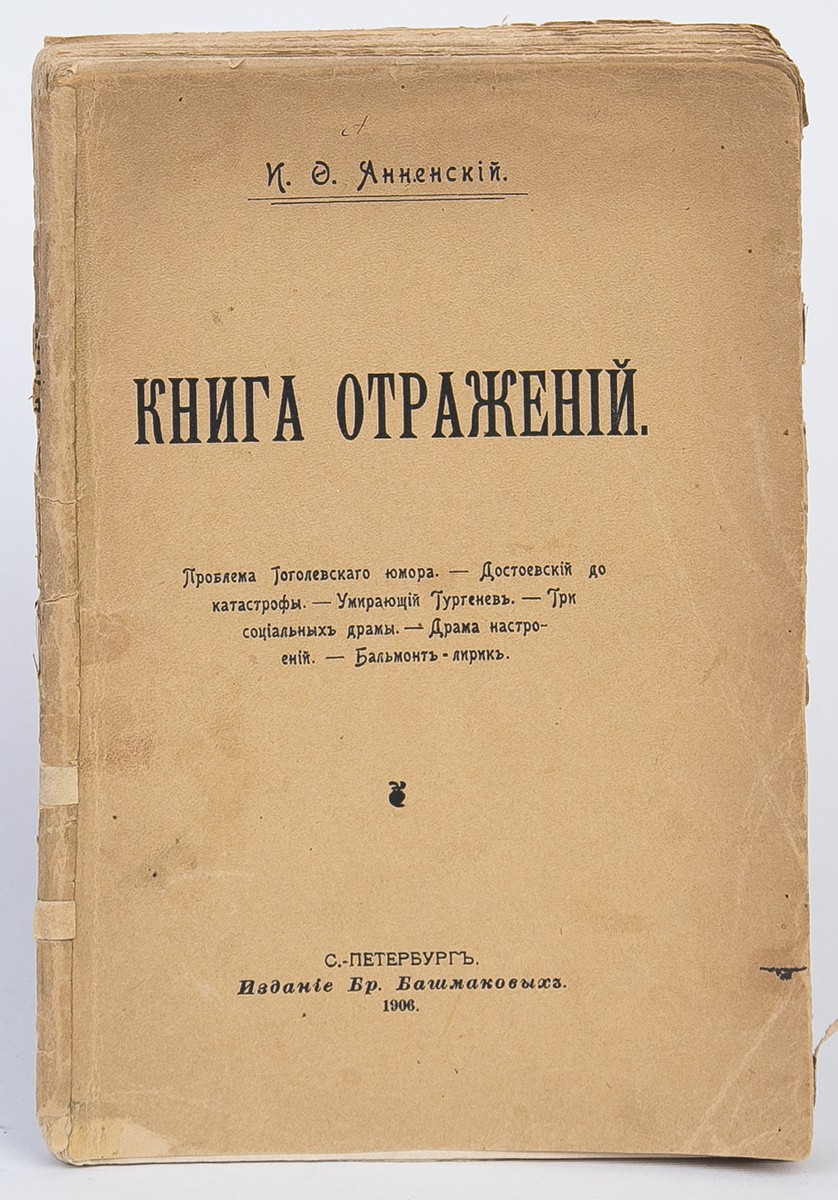 И. Ѳ. Анненскій.

КНИГА ОТРАЖЕНІЙ.

Проблема Гоголевскаго юмора. — Достоевскій до катастрофы. — Умирающій Тургеневъ. — Три соціальныхъ драмы. — Драма настроеній. — Бальмонтъ-лирикъ.

С.-ПЕТЕРБУРГЪ.
Изданіе Бр. Башмаковыхъ.
1906.